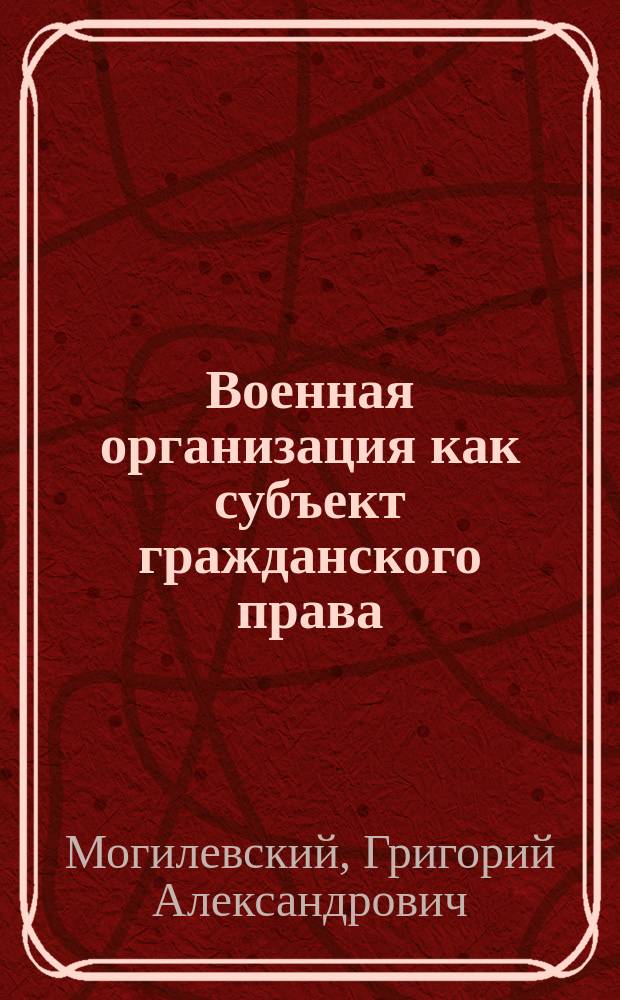 Военная организация как субъект гражданского права

Могилевский, Григорий Александрович